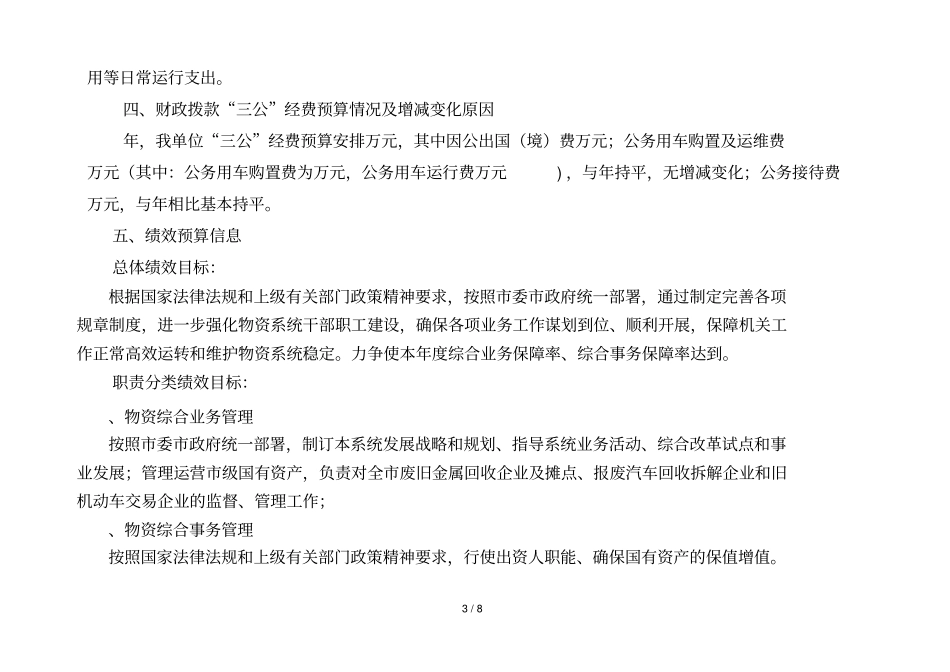 用等日常运行支出。

四、财政拨款“三公”经费预算情况及增减变化原因

年，我单位“三公”经费预算安排万元，其中因公出国（境）费万元；公务用车购置及运维费万元（其中：公务用车购置费为万元，公务用车运行费万元 ），与年持平，无增减变化；公务接待费万元，与年相比基本持平。

五、绩效预算信息

总体绩效目标：

根据国家法律法规和上级有关部门政策精神要求，按照市委市政府统一部署，通过制定完善各项规章制度，进一步强化物资系统干部职工建设，确保各项业务工作谋划到位、顺利开展，保障机关工作正常高效运转和维护物资系统稳定。力争使本年度综合业务保障率、综合事务保障率达到。

职责分类绩效目标：

、物资综合业务管理

按照市委市政府统一部署，制订本系统发展战略和规划、指导系统业务活动、综合改革试点和事业发展；管理运营市级国有资产，负责对全市废旧金属回收企业及摊点、报废汽车回收拆解企业和旧机动车交易企业的监督、管理工作；

、物资综合事务管理

按照国家法律法规和上级有关部门政策精神要求，行使出资人职能、确保国有资产的保值增值。

3 / 8